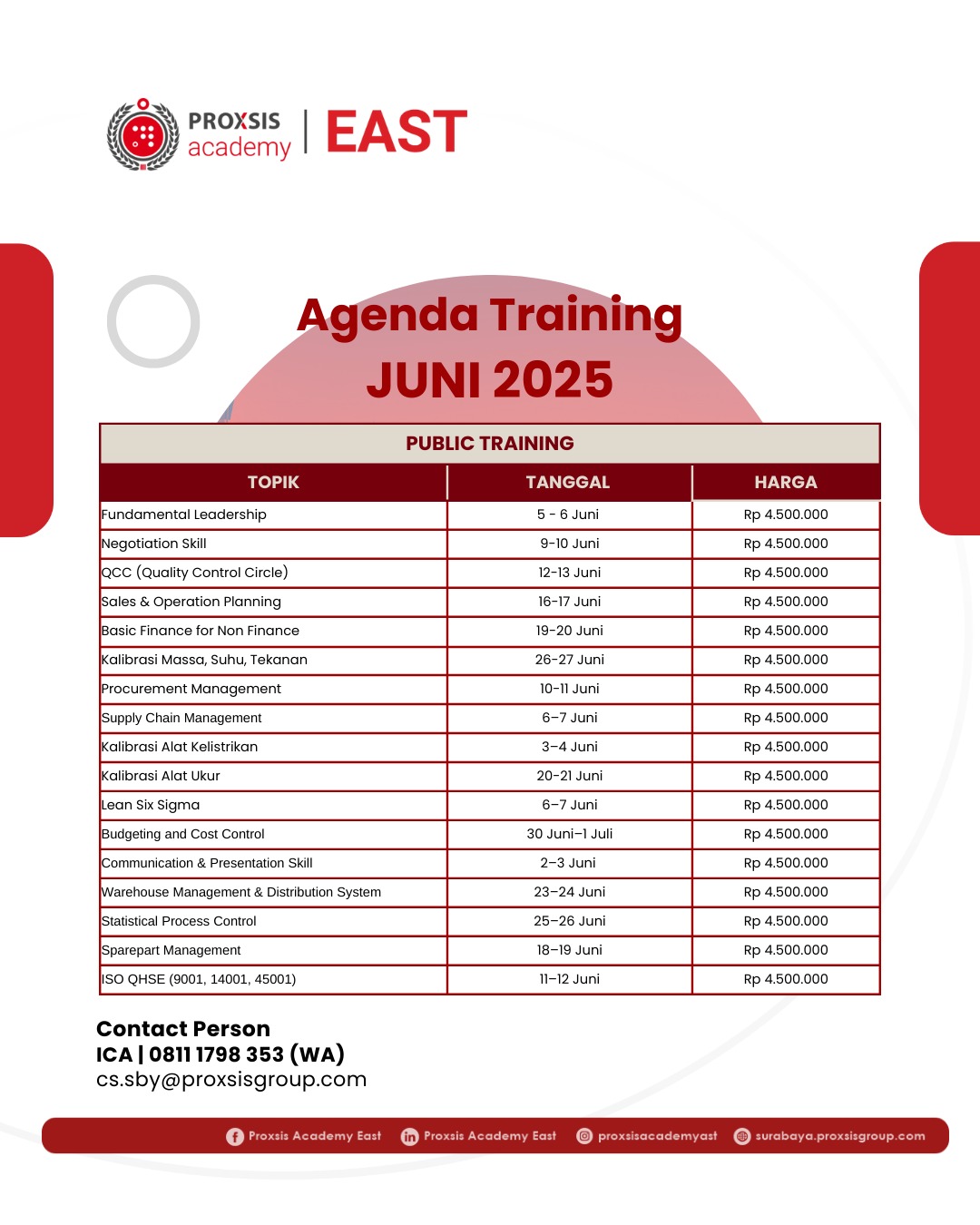 PROXSIS academy | EAST

Agenda Training JUNI 2025

PUBLIC TRAINING

| TOPIK | TANGGAL | HARGA |
|---|---|---|
| Fundamental Leadership | 5 - 6 Juni | Rp 4.500.000 |
| Negotiation Skill | 9-10 Juni | Rp 4.500.000 |
| QCC (Quality Control Circle) | 12-13 Juni | Rp 4.500.000 |
| Sales & Operation Planning | 16-17 Juni | Rp 4.500.000 |
| Basic Finance for Non Finance | 19-20 Juni | Rp 4.500.000 |
| Kalibrasi Massa, Suhu, Tekanan | 26-27 Juni | Rp 4.500.000 |
| Procurement Management | 10-11 Juni | Rp 4.500.000 |
| Supply Chain Management | 6–7 Juni | Rp 4.500.000 |
| Kalibrasi Alat Kelistrikan | 3–4 Juni | Rp 4.500.000 |
| Kalibrasi Alat Ukur | 20-21 Juni | Rp 4.500.000 |
| Lean Six Sigma | 6–7 Juni | Rp 4.500.000 |
| Budgeting and Cost Control | 30 Juni–1 Juli | Rp 4.500.000 |
| Communication & Presentation Skill | 2–3 Juni | Rp 4.500.000 |
| Warehouse Management & Distribution System | 23–24 Juni | Rp 4.500.000 |
| Statistical Process Control | 25–26 Juni | Rp 4.500.000 |
| Sparepart Management | 18–19 Juni | Rp 4.500.000 |
| ISO QHSE (9001, 14001, 45001) | 11–12 Juni | Rp 4.500.000 |

Contact Person
ICA | 0811 1798 353 (WA)
cs.sby@proxsisgroup.com

Proxsis Academy East Proxsis Academy East proxsisacademyast surabaya.proxsisgroup.com